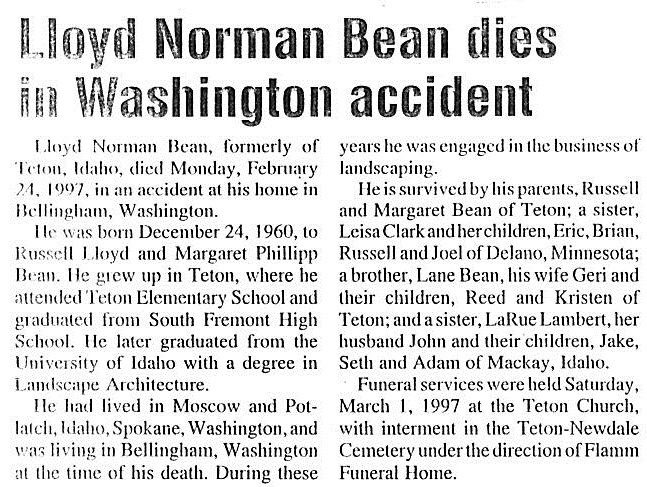 Lloyd Norman Bean dies in Washington accident

Lloyd Norman Bean, formerly of Teton, Idaho, died Monday, February 24, 1997, in an accident at his home in Bellingham, Washington.

He was born December 24, 1960, to Russell Lloyd and Margaret Phillipp Bean. He grew up in Teton, where he attended Teton Elementary School and graduated from South Fremont High School. He later graduated from the University of Idaho with a degree in Landscape Architecture.

He had lived in Moscow and Potlatch, Idaho, Spokane, Washington, and was living in Bellingham, Washington at the time of his death. During these years he was engaged in the business of landscaping.

He is survived by his parents, Russell and Margaret Bean of Teton; a sister, Leisa Clark and her children, Eric, Brian, Russell and Joel of Delano, Minnesota; a brother, Lane Bean, his wife Geri and their children, Reed and Kristen of Teton; and a sister, LaRue Lambert, her husband John and their children, Jake, Seth and Adam of Mackay, Idaho.

Funeral services were held Saturday, March 1, 1997 at the Teton Church, with interment in the Teton-Newdale Cemetery under the direction of Flamm Funeral Home.